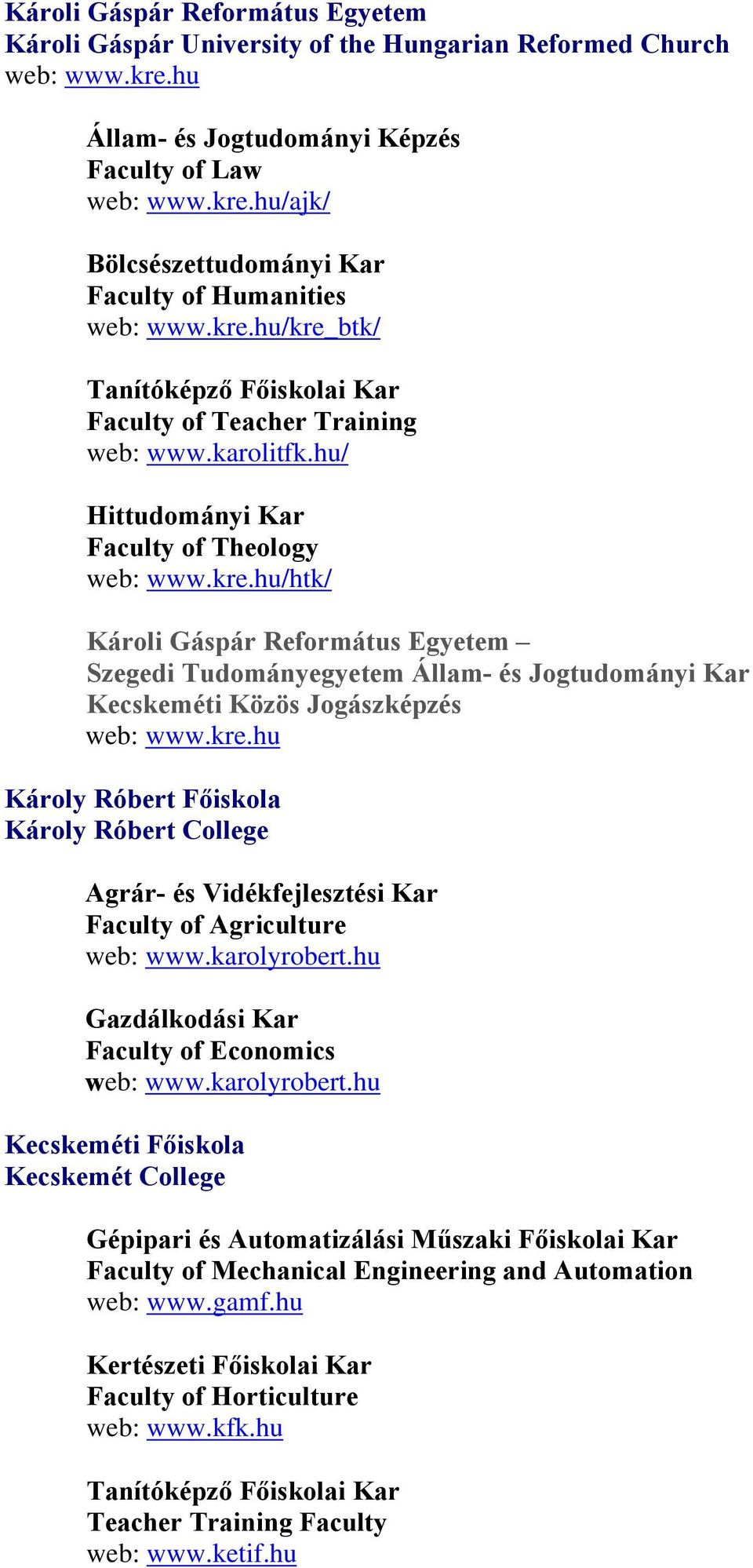 Károli Gáspár Református Egyetem
Károli Gáspár University of the Hungarian Reformed Church
web: www.kre.hu

Állam- és Jogtudományi Képzés
Faculty of Law
web: www.kre.hu/ajk/

Bölcsészettudományi Kar
Faculty of Humanities
web: www.kre.hu/kre_btk/

Tanítóképző Főiskolai Kar
Faculty of Teacher Training
web: www.karolitfk.hu/

Hittudományi Kar
Faculty of Theology
web: www.kre.hu/htk/

Károli Gáspár Református Egyetem – Szegedi Tudományegyetem Állam- és Jogtudományi Kar Kecskeméti Közös Jogászképzés
web: www.kre.hu

Károly Róbert Főiskola
Károly Róbert College

Agrár- és Vidékfejlesztési Kar
Faculty of Agriculture
web: www.karolyrobert.hu

Gazdálkodási Kar
Faculty of Economics
web: www.karolyrobert.hu

Kecskeméti Főiskola
Kecskemét College

Gépipari és Automatizálási Műszaki Főiskolai Kar
Faculty of Mechanical Engineering and Automation
web: www.gamf.hu

Kertészeti Főiskolai Kar
Faculty of Horticulture
web: www.kfk.hu

Tanítóképző Főiskolai Kar
Teacher Training Faculty
web: www.ketif.hu